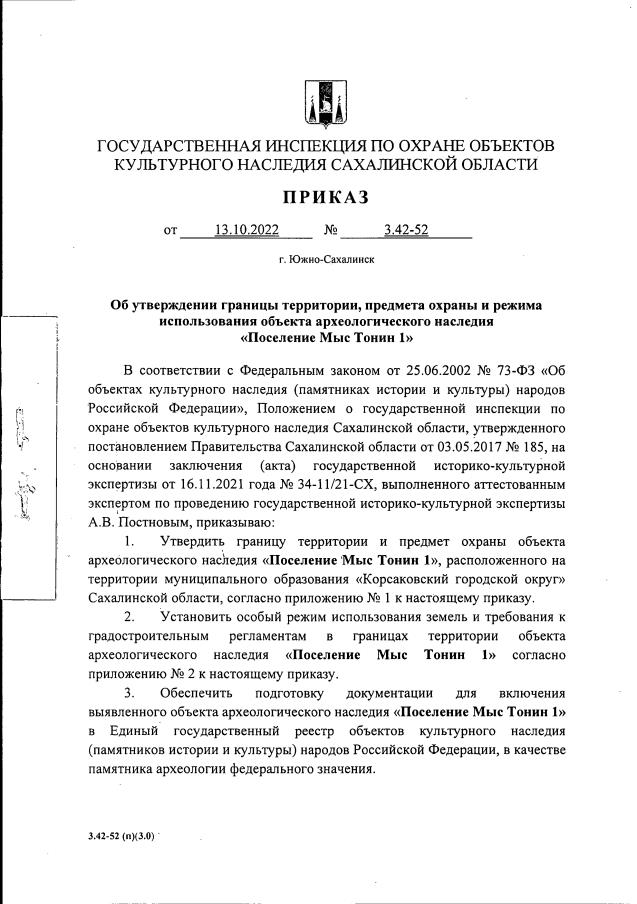 ГОСУДАРСТВЕННАЯ ИНСПЕКЦИЯ ПО ОХРАНЕ ОБЪЕКТОВ КУЛЬТУРНОГО НАСЛЕДИЯ САХАЛИНСКОЙ ОБЛАСТИ

ПРИКАЗ

от 13.10.2022 № 3.42-52

г. Южно-Сахалинск

Об утверждении границы территории, предмета охраны и режима использования объекта археологического наследия «Поселение Мыс Тонин 1»

В соответствии с Федеральным законом от 25.06.2002 № 73-ФЗ «Об объектах культурного наследия (памятниках истории и культуры) народов Российской Федерации», Положением о государственной инспекции по охране объектов культурного наследия Сахалинской области, утвержденного постановлением Правительства Сахалинской области от 03.05.2017 № 185, на основании заключения (акта) государственной историко-культурной экспертизы от 16.11.2021 года № 34-11/21-СХ, выполненного аттестованным экспертом по проведению государственной историко-культурной экспертизы А.В. Постновым, приказываю:

1. Утвердить границу территории и предмет охраны объекта археологического наследия «Поселение Мыс Тонин 1», расположенного на территории муниципального образования «Корсаковский городской округ» Сахалинской области, согласно приложению № 1 к настоящему приказу.

2. Установить особый режим использования земель и требования к градостроительным регламентам в границах территории объекта археологического наследия «Поселение Мыс Тонин 1» согласно приложению № 2 к настоящему приказу.

3. Обеспечить подготовку документации для включения выявленного объекта археологического наследия «Поселение Мыс Тонин 1» в Единый государственный реестр объектов культурного наследия (памятников истории и культуры) народов Российской Федерации, в качестве памятника археологии федерального значения.

3.42-52 (п)(3.0)